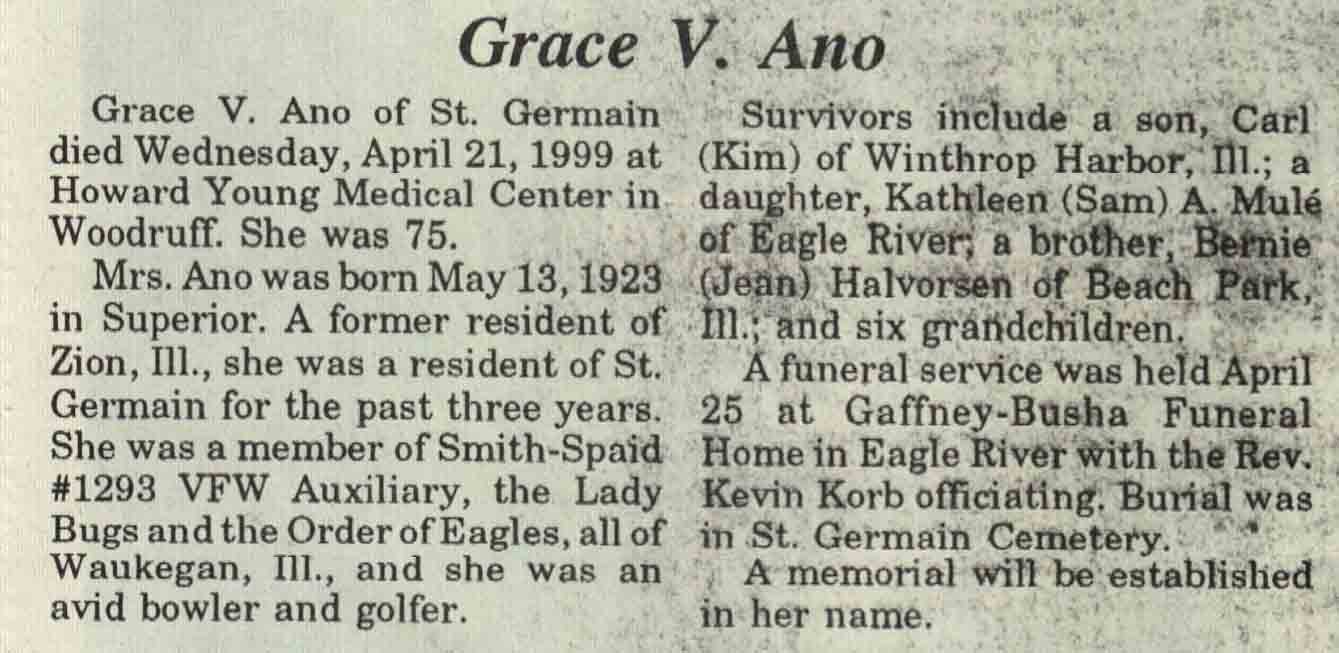 Grace V. Ano

Grace V. Ano of St. Germain died Wednesday, April 21, 1999 at Howard Young Medical Center in Woodruff. She was 75.

Mrs. Ano was born May 13, 1923 in Superior. A former resident of Zion, Ill., she was a resident of St. Germain for the past three years. She was a member of Smith-Spaid #1293 VFW Auxiliary, the Lady Bugs and the Order of Eagles, all of Waukegan, Ill., and she was an avid bowler and golfer.

Survivors include a son, Carl (Kim) of Winthrop Harbor, Ill.; a daughter, Kathleen (Sam) A. Mulé of Eagle River; a brother, Bernie (Jean) Halvorsen of Beach Park, Ill.; and six grandchildren.

A funeral service was held April 25 at Gaffney-Busha Funeral Home in Eagle River with the Rev. Kevin Korb officiating. Burial was in St. Germain Cemetery.

A memorial will be established in her name.